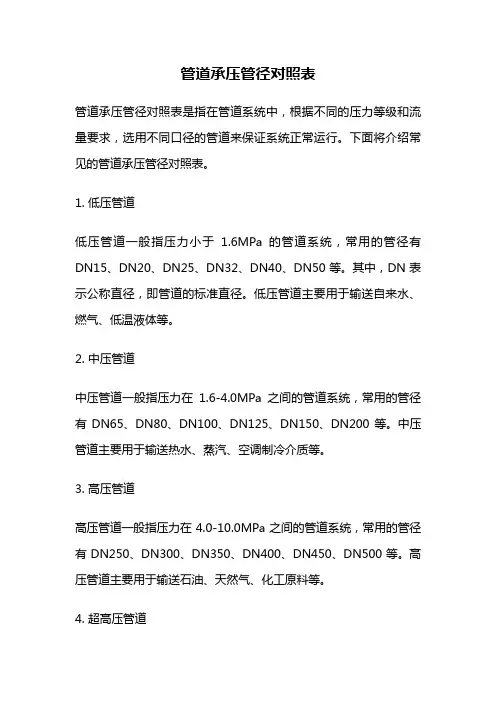 管道承压管径对照表

管道承压管径对照表是指在管道系统中，根据不同的压力等级和流量要求，选用不同口径的管道来保证系统正常运行。下面将介绍常见的管道承压管径对照表。

1. 低压管道

低压管道一般指压力小于 1.6MPa 的管道系统，常用的管径有 DN15、DN20、DN25、DN32、DN40、DN50 等。其中，DN 表示公称直径，即管道的标准直径。低压管道主要用于输送自来水、燃气、低温液体等。

2. 中压管道

中压管道一般指压力在 1.6-4.0MPa 之间的管道系统，常用的管径有 DN65、DN80、DN100、DN125、DN150、DN200 等。中压管道主要用于输送热水、蒸汽、空调制冷介质等。

3. 高压管道

高压管道一般指压力在 4.0-10.0MPa 之间的管道系统，常用的管径有 DN250、DN300、DN350、DN400、DN450、DN500 等。高压管道主要用于输送石油、天然气、化工原料等。

4. 超高压管道